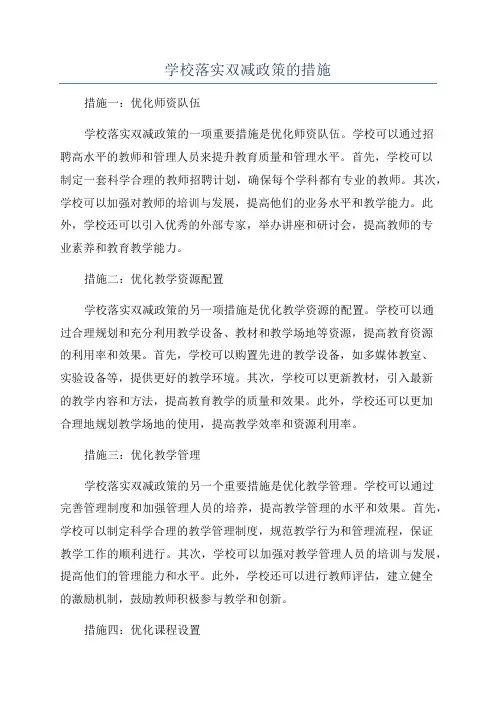 学校落实双减政策的措施

措施一：优化师资队伍

学校落实双减政策的一项重要措施是优化师资队伍。学校可以通过招聘高水平的教师和管理人员来提升教育质量和管理水平。首先，学校可以制定一套科学合理的教师招聘计划，确保每个学科都有专业的教师。其次，学校可以加强对教师的培训与发展，提高他们的业务水平和教学能力。此外，学校还可以引入优秀的外部专家，举办讲座和研讨会，提高教师的专业素养和教育教学能力。

措施二：优化教学资源配置

学校落实双减政策的另一项措施是优化教学资源的配置。学校可以通过合理规划和充分利用教学设备、教材和教学场地等资源，提高教育资源的利用率和效果。首先，学校可以购置先进的教学设备，如多媒体教室、实验设备等，提供更好的教学环境。其次，学校可以更新教材，引入最新的教学内容和方法，提高教育教学的质量和效果。此外，学校还可以更加合理地规划教学场地的使用，提高教学效率和资源利用率。

措施三：优化教学管理

学校落实双减政策的另一个重要措施是优化教学管理。学校可以通过完善管理制度和加强管理人员的培养，提高教学管理的水平和效果。首先，学校可以制定科学合理的教学管理制度，规范教学行为和管理流程，保证教学工作的顺利进行。其次，学校可以加强对教学管理人员的培训与发展，提高他们的管理能力和水平。此外，学校还可以进行教师评估，建立健全的激励机制，鼓励教师积极参与教学和创新。

措施四：优化课程设置